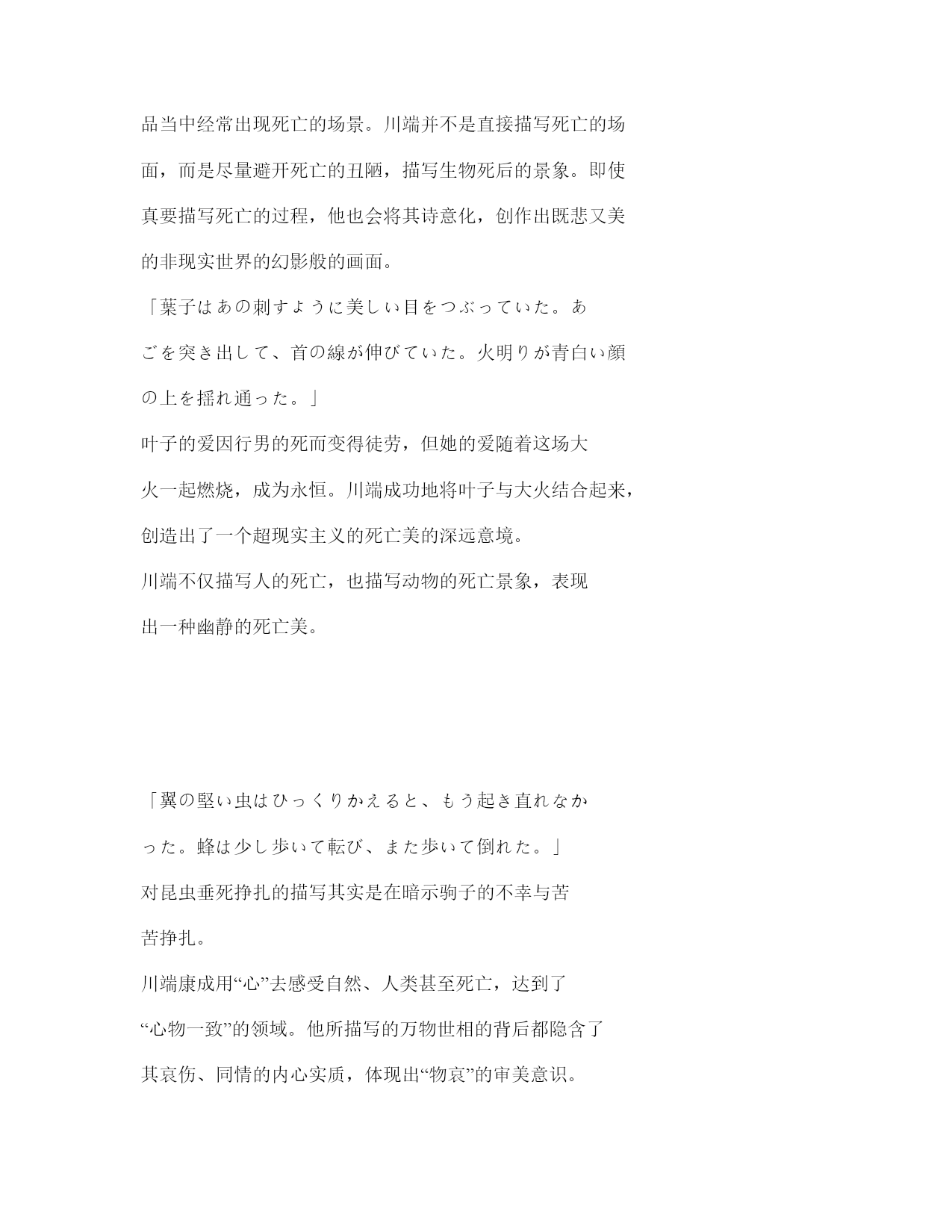 品当中经常出现死亡的场景。川端并不是直接描写死亡的场面，而是尽量避开死亡的丑陋，描写生物死后的景象。即使真要描写死亡的过程，他也会将其诗意化，创作出既悲又美的非现实世界的幻影般的画面。

「葉子はあの刺すように美しい目をつぶっていた。あごを突き出して、首の線が伸びていた。火明りが青白い顔の上を揺れ通った。」

叶子的爱因行男的死而变得徒劳，但她的爱随着这场大火一起燃烧，成为永恒。川端成功地将叶子与大火结合起来，创造出了一个超现实主义的死亡美的深远意境。

川端不仅描写人的死亡，也描写动物的死亡景象，表现出一种幽静的死亡美。

「翼の堅い虫はひっくりかえると、もう起き直れなかった。蜂は少し歩いて転び、また歩いて倒れた。」

对昆虫垂死挣扎的描写其实是在暗示驹子的不幸与苦苦挣扎。

川端康成用“心”去感受自然、人类甚至死亡，达到了“心物一致”的领域。他所描写的万物世相的背后都隐含了其哀伤、同情的内心实质，体现出“物哀”的审美意识。